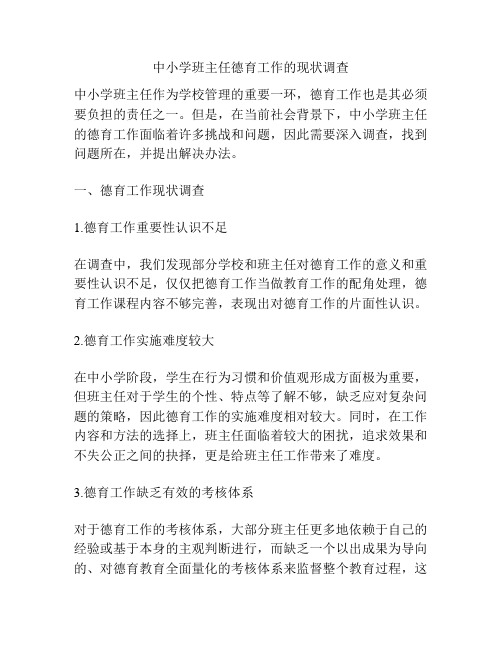 中小学班主任德育工作的现状调查

中小学班主任作为学校管理的重要一环，德育工作也是其必须要负担的责任之一。但是，在当前社会背景下，中小学班主任的德育工作面临着许多挑战和问题，因此需要深入调查，找到问题所在，并提出解决办法。

一、德育工作现状调查

1.德育工作重要性认识不足

在调查中，我们发现部分学校和班主任对德育工作的意义和重要性认识不足，仅仅把德育工作当做教育工作的配角处理，德育工作课程内容不够完善，表现出对德育工作的片面性认识。

2.德育工作实施难度较大

在中小学阶段，学生在行为习惯和价值观形成方面极为重要，但班主任对于学生的个性、特点等了解不够，缺乏应对复杂问题的策略，因此德育工作的实施难度相对较大。同时，在工作内容和方法的选择上，班主任面临着较大的困扰，追求效果和不失公正之间的抉择，更是给班主任工作带来了难度。

3.德育工作缺乏有效的考核体系

对于德育工作的考核体系，大部分班主任更多地依赖于自己的经验或基于本身的主观判断进行，而缺乏一个以出成果为导向的、对德育教育全面量化的考核体系来监督整个教育过程，这